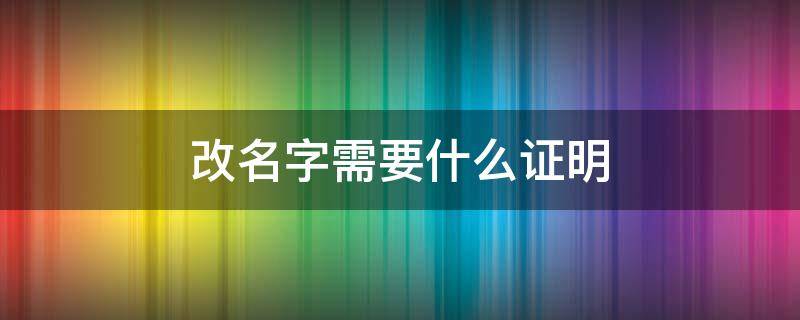 改名字需要什么证明